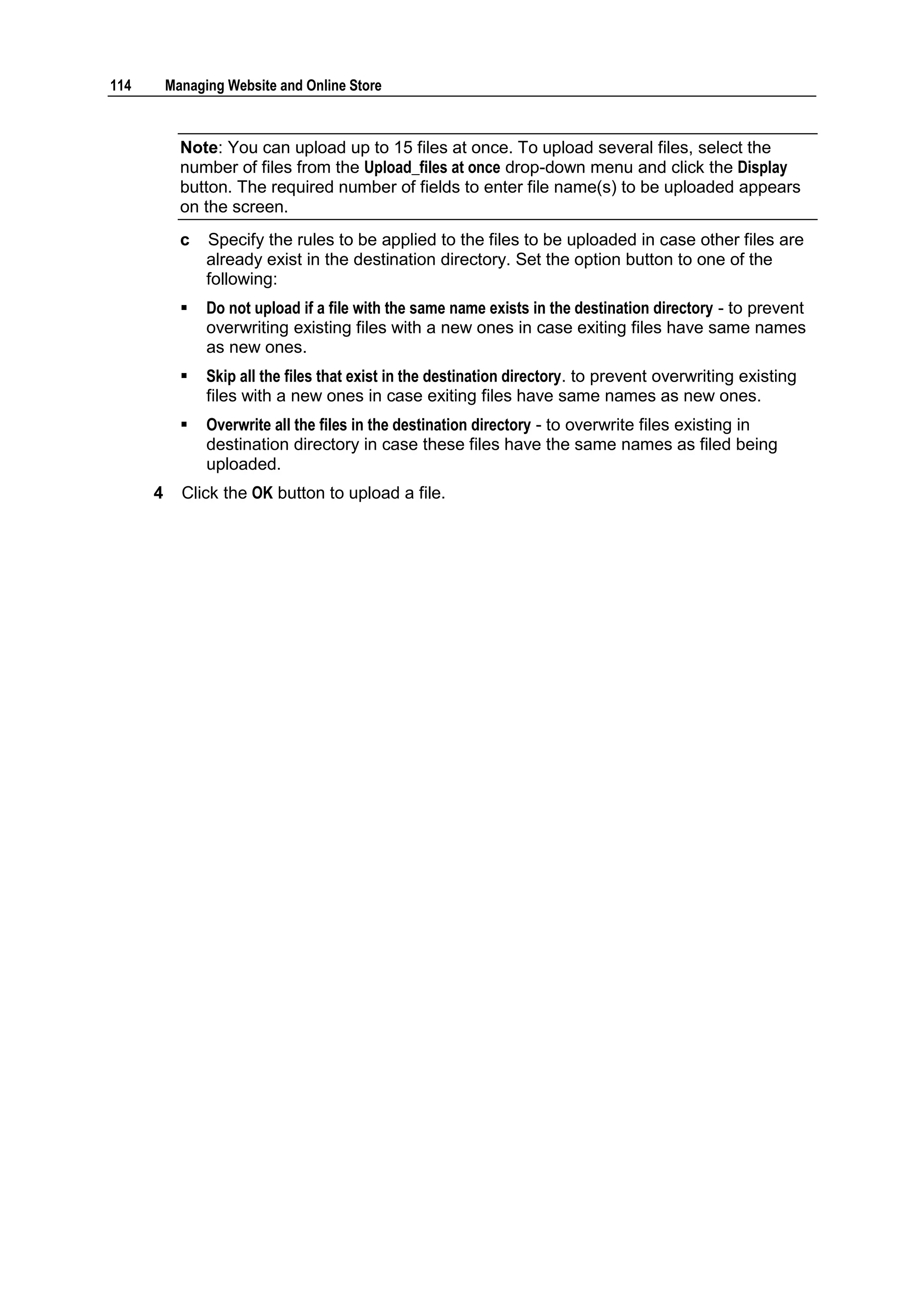 114 Managing Website and Online Store

Note: You can upload up to 15 files at once. To upload several files, select the number of files from the Upload_files at once drop-down menu and click the Display button. The required number of fields to enter file name(s) to be uploaded appears on the screen.

c Specify the rules to be applied to the files to be uploaded in case other files are already exist in the destination directory. Set the option button to one of the following:

▪ Do not upload if a file with the same name exists in the destination directory - to prevent overwriting existing files with a new ones in case exiting files have same names as new ones.

▪ Skip all the files that exist in the destination directory. to prevent overwriting existing files with a new ones in case exiting files have same names as new ones.

▪ Overwrite all the files in the destination directory - to overwrite files existing in destination directory in case these files have the same names as filed being uploaded.

4 Click the OK button to upload a file.